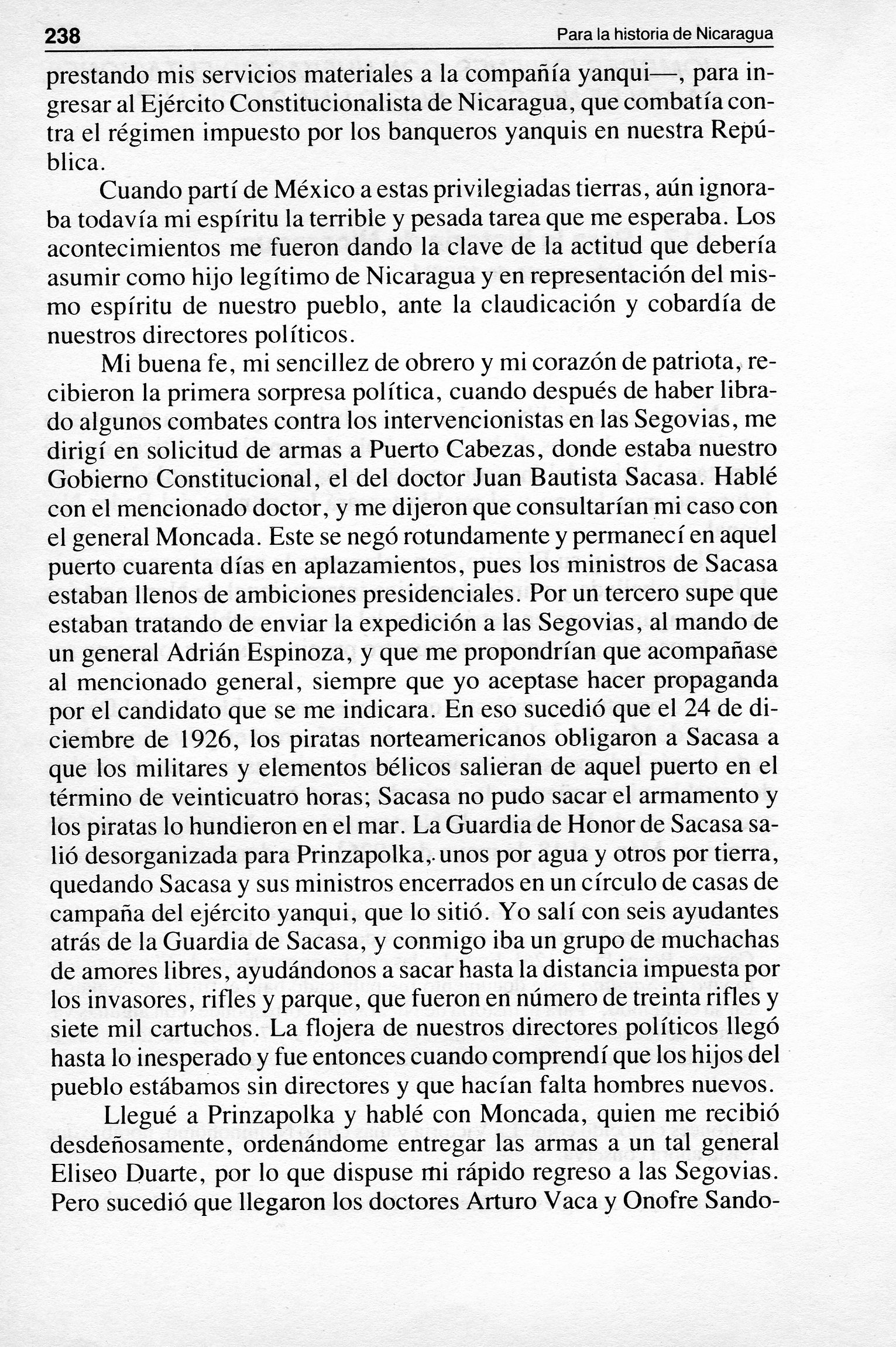 238 Para la historia de Nicaragua

prestando mis servicios materiales a la compañía yanqui—, para ingresar al Ejército Constitucionalista de Nicaragua, que combatía contra el régimen impuesto por los banqueros yanquis en nuestra República.

Cuando partí de México a estas privilegiadas tierras, aún ignoraba todavía mi espíritu la terrible y pesada tarea que me esperaba. Los acontecimientos me fueron dando la clave de la actitud que debería asumir como hijo legítimo de Nicaragua y en representación del mismo espíritu de nuestro pueblo, ante la claudicación y cobardía de nuestros directores políticos.

Mi buena fe, mi sencillez de obrero y mi corazón de patriota, recibieron la primera sorpresa política, cuando después de haber librado algunos combates contra los intervencionistas en las Segovias, me dirigí en solicitud de armas a Puerto Cabezas, donde estaba nuestro Gobierno Constitucional, el del doctor Juan Bautista Sacasa. Hablé con el mencionado doctor, y me dijeron que consultarían mi caso con el general Moncada. Este se negó rotundamente y permanecí en aquel puerto cuarenta días en aplazamientos, pues los ministros de Sacasa estaban llenos de ambiciones presidenciales. Por un tercero supe que estaban tratando de enviar la expedición a las Segovias, al mando de un general Adrián Espinoza, y que me propondrían que acompañase al mencionado general, siempre que yo aceptase hacer propaganda por el candidato que se me indicara. En eso sucedió que el 24 de diciembre de 1926, los piratas norteamericanos obligaron a Sacasa a que los militares y elementos bélicos salieran de aquel puerto en el término de veinticuatro horas; Sacasa no pudo sacar el armamento y los piratas lo hundieron en el mar. La Guardia de Honor de Sacasa salió desorganizada para Prinzapolka, unos por agua y otros por tierra, quedando Sacasa y sus ministros encerrados en un círculo de casas de campaña del ejército yanqui, que lo sitió. Yo salí con seis ayudantes atrás de la Guardia de Sacasa, y conmigo iba un grupo de muchachas de amores libres, ayudándonos a sacar hasta la distancia impuesta por los invasores, rifles y parque, que fueron en número de treinta rifles y siete mil cartuchos. La flojera de nuestros directores políticos llegó hasta lo inesperado y fue entonces cuando comprendí que los hijos del pueblo estábamos sin directores y que hacían falta hombres nuevos.

Llegué a Prinzapolka y hablé con Moncada, quien me recibió desdeñosamente, ordenándome entregar las armas a un tal general Eliseo Duarte, por lo que dispuse mi rápido regreso a las Segovias. Pero sucedió que llegaron los doctores Arturo Vaca y Onofre Sando-